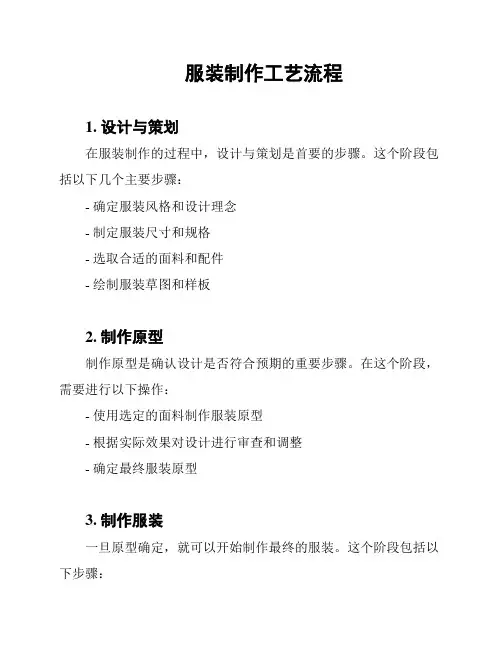 服装制作工艺流程

1. 设计与策划

在服装制作的过程中，设计与策划是首要的步骤。这个阶段包括以下几个主要步骤：

- 确定服装风格和设计理念

- 制定服装尺寸和规格

- 选取合适的面料和配件

- 绘制服装草图和样板

2. 制作原型

制作原型是确认设计是否符合预期的重要步骤。在这个阶段，需要进行以下操作：

- 使用选定的面料制作服装原型

- 根据实际效果对设计进行审查和调整

- 确定最终服装原型

3. 制作服装

一旦原型确定，就可以开始制作最终的服装。这个阶段包括以下步骤：